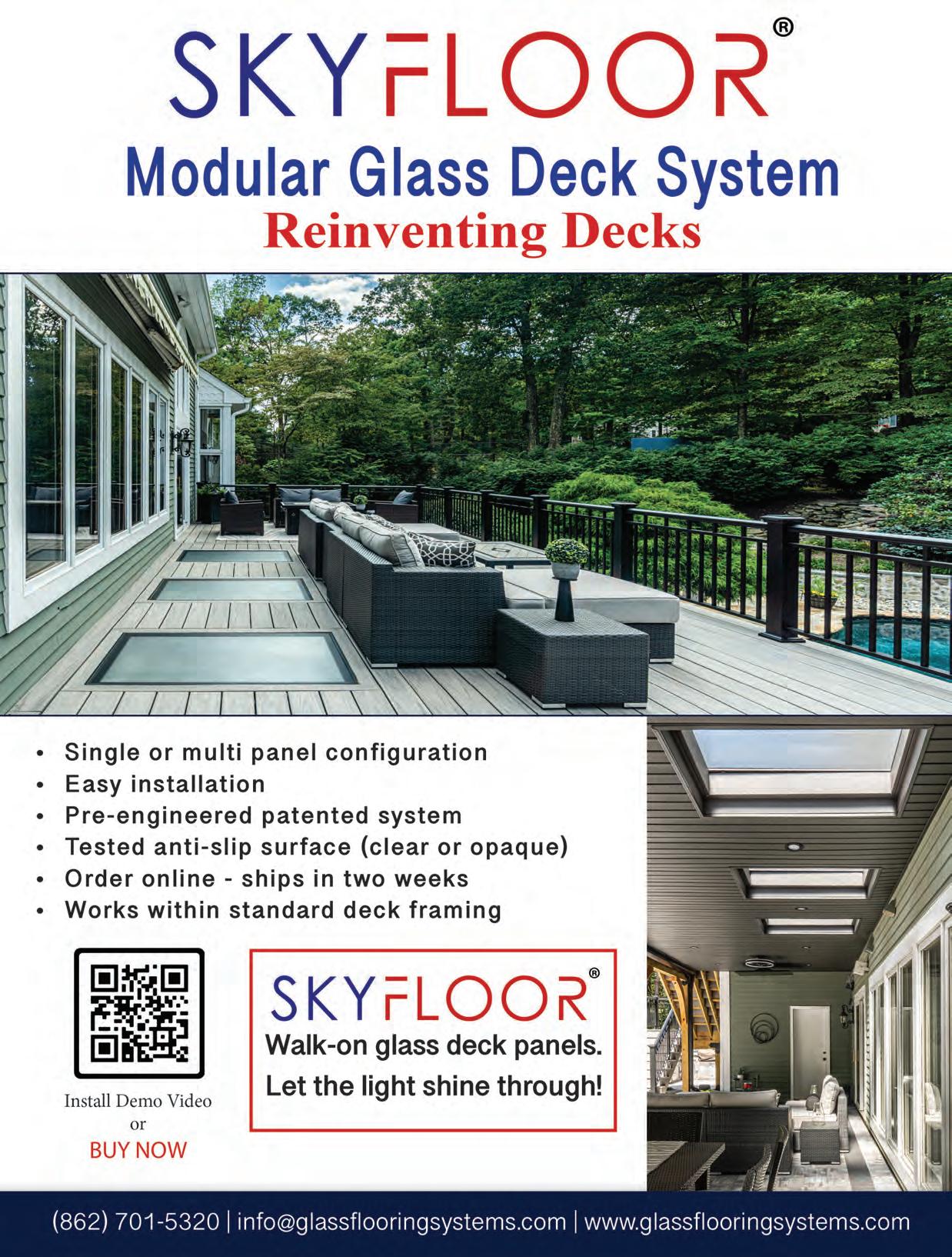 SKYFLOOR®

Modular Glass Deck System

Reinventing Decks

• Single or multi panel configuration
• Easy installation
• Pre-engineered patented system
• Tested anti-slip surface (clear or opaque)
• Order online - ships in two weeks
• Works within standard deck framing

Install Demo Video
or
BUY NOW

SKYFLOOR®
Walk-on glass deck panels.
Let the light shine through!

(862) 701-5320 | info@glassflooringsystems.com | www.glassflooringsystems.com